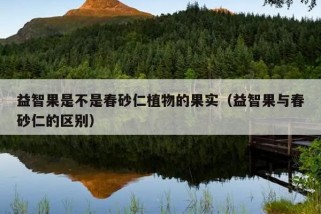 益智果是不是春砂仁植物的果实（益智果与春砂仁的区别）